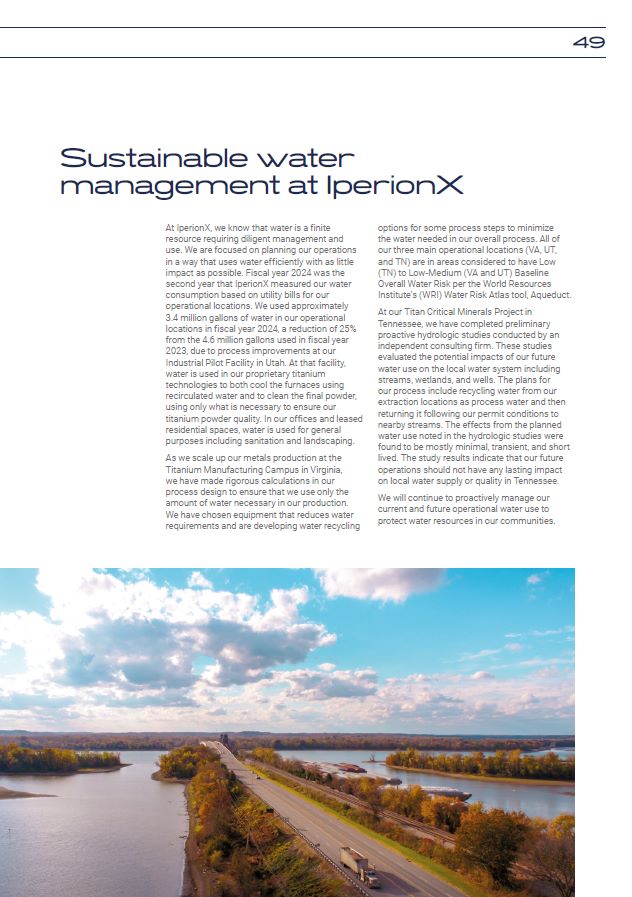 49

Sustainable water management at IperionX

At IperionX, we know that water is a finite resource requiring diligent management and use. We are focused on planning our operations in a way that uses water efficiently with as little impact as possible. Fiscal year 2024 was the second year that IperionX measured our water consumption based on utility bills for our operational locations. We used approximately 3.4 million gallons of water in our operational locations in fiscal year 2024, a reduction of 25% from the 4.6 million gallons used in fiscal year 2023, due to process improvements at our Industrial Pilot Facility in Utah. At that facility, water is used in our proprietary titanium technologies to both cool the furnaces using recirculated water and to clean the final powder, using only what is necessary to ensure our titanium powder quality. In our offices and leased residential spaces, water is used for general purposes including sanitation and landscaping.

As we scale up our metals production at the Titanium Manufacturing Campus in Virginia, we have made rigorous calculations in our process design to ensure that we use only the amount of water necessary in our production. We have chosen equipment that reduces water requirements and are developing water recycling options for some process steps to minimize the water needed in our overall process. All of our three main operational locations (VA, UT, and TN) are in areas considered to have Low (TN) to Low-Medium (VA and UT) Baseline Overall Water Risk per the World Resources Institute's (WRI) Water Risk Atlas tool, Aqueduct.

At our Titan Critical Minerals Project in Tennessee, we have completed preliminary proactive hydrologic studies conducted by an independent consulting firm. These studies evaluated the potential impacts of our future water use on the local water system including streams, wetlands, and wells. The plans for our process include recycling water from our extraction locations as process water and then returning it following our permit conditions to nearby streams. The effects from the planned water use noted in the hydrologic studies were found to be mostly minimal, transient, and short lived. The study results indicate that our future operations should not have any lasting impact on local water supply or quality in Tennessee.

We will continue to proactively manage our current and future operational water use to protect water resources in our communities.